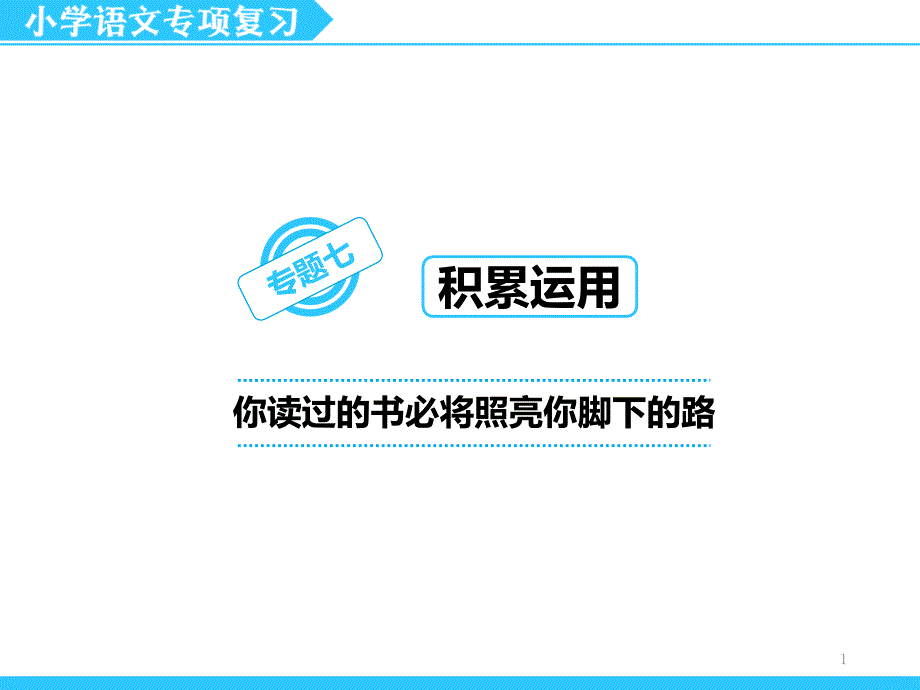 小学语文专项复习

专题七

积累运用

你读过的书必将照亮你脚下的路

1